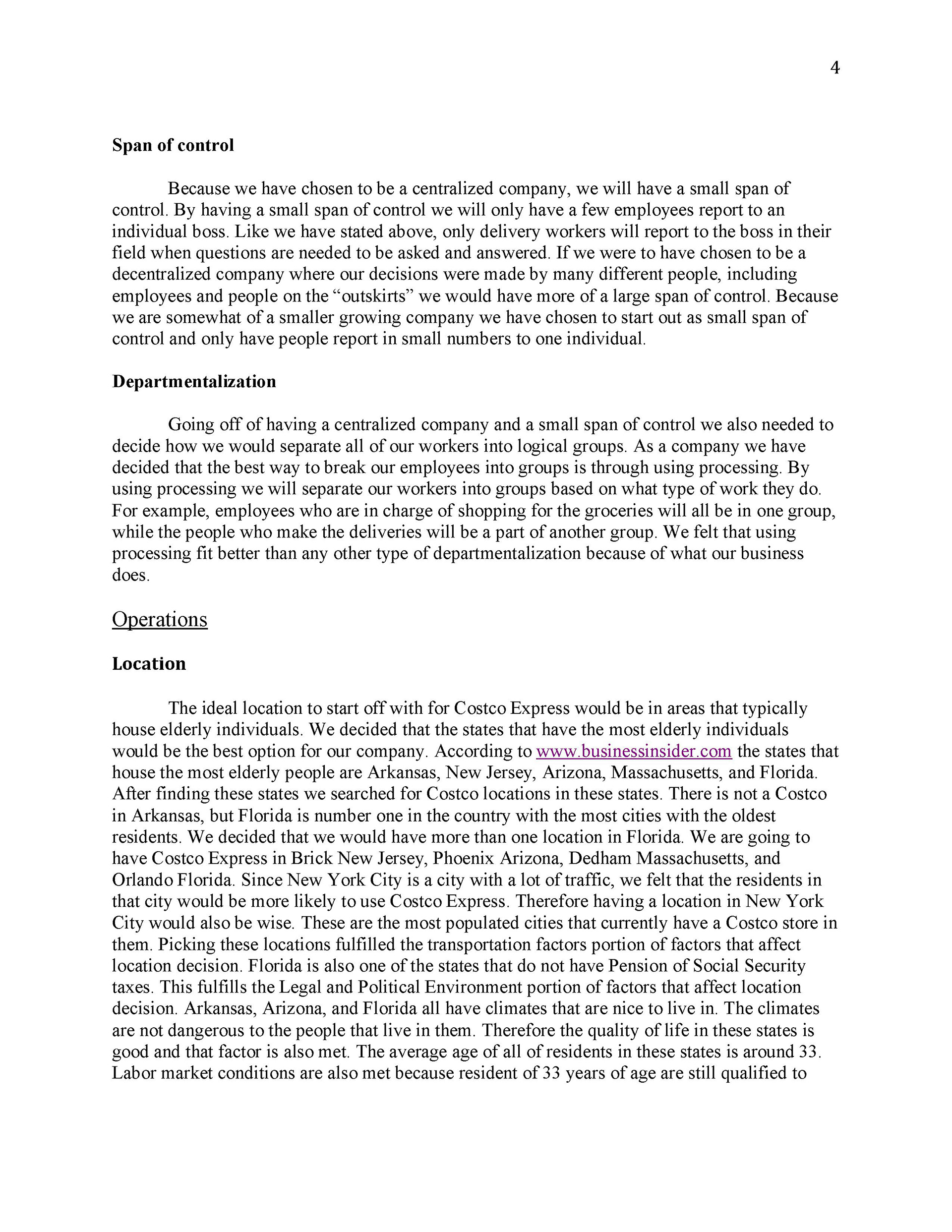 4

Span of control

Because we have chosen to be a centralized company, we will have a small span of control. By having a small span of control we will only have a few employees report to an individual boss. Like we have stated above, only delivery workers will report to the boss in their field when questions are needed to be asked and answered. If we were to have chosen to be a decentralized company where our decisions were made by many different people, including employees and people on the “outskirts” we would have more of a large span of control. Because we are somewhat of a smaller growing company we have chosen to start out as small span of control and only have people report in small numbers to one individual.

Departmentalization

Going off of having a centralized company and a small span of control we also needed to decide how we would separate all of our workers into logical groups. As a company we have decided that the best way to break our employees into groups is through using processing. By using processing we will separate our workers into groups based on what type of work they do. For example, employees who are in charge of shopping for the groceries will all be in one group, while the people who make the deliveries will be a part of another group. We felt that using processing fit better than any other type of departmentalization because of what our business does.

Operations

Location

The ideal location to start off with for Costco Express would be in areas that typically house elderly individuals. We decided that the states that have the most elderly individuals would be the best option for our company. According to www.businessinsider.com the states that house the most elderly people are Arkansas, New Jersey, Arizona, Massachusetts, and Florida. After finding these states we searched for Costco locations in these states. There is not a Costco in Arkansas, but Florida is number one in the country with the most cities with the oldest residents. We decided that we would have more than one location in Florida. We are going to have Costco Express in Brick New Jersey, Phoenix Arizona, Dedham Massachusetts, and Orlando Florida. Since New York City is a city with a lot of traffic, we felt that the residents in that city would be more likely to use Costco Express. Therefore having a location in New York City would also be wise. These are the most populated cities that currently have a Costco store in them. Picking these locations fulfilled the transportation factors portion of factors that affect location decision. Florida is also one of the states that do not have Pension of Social Security taxes. This fulfills the Legal and Political Environment portion of factors that affect location decision. Arkansas, Arizona, and Florida all have climates that are nice to live in. The climates are not dangerous to the people that live in them. Therefore the quality of life in these states is good and that factor is also met. The average age of all of residents in these states is around 33. Labor market conditions are also met because resident of 33 years of age are still qualified to